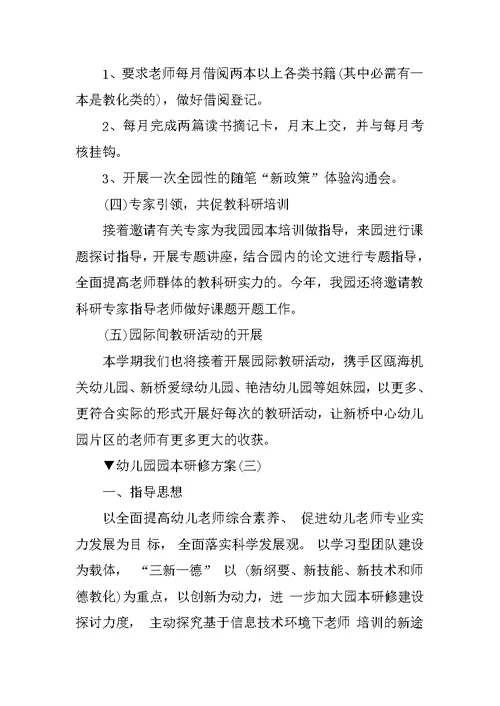 1、要求老师每月借阅两本以上各类书籍(其中必需有一本是教化类的)，做好借阅登记。

2、每月完成两篇读书摘记卡，月末上交，并与每月考核挂钩。

3、开展一次全园性的随笔“新政策”体验沟通会。

(四)专家引领，共促教科研培训

接着邀请有关专家为我园园本培训做指导，来园进行课题探讨指导，开展专题讲座，结合园内的论文进行专题指导，全面提高老师群体的教科研实力的。今年，我园还将邀请教科研专家指导老师做好课题开题工作。

(五)园际间教研活动的开展

本学期我们也将接着开展园际教研活动，携手区瓯海机关幼儿园、新桥爱绿幼儿园、艳洁幼儿园等姐妹园，以更多、更符合实际的形式开展好每次的教研活动，让新桥中心幼儿园片区的老师有更多更大的收获。

▼幼儿园园本研修方案(三)

一、指导思想

以全面提高幼儿老师综合素养、 促进幼儿老师专业实力发展为目 标， 全面落实科学发展观。 以学习型团队建设为载体， “三新一德” 以 (新纲要、新技能、新技术和师德教化)为重点，以创新为动力，进 一步加大园本研修建设探讨力度， 主动探究基于信息技术环境下老师 培训的新途